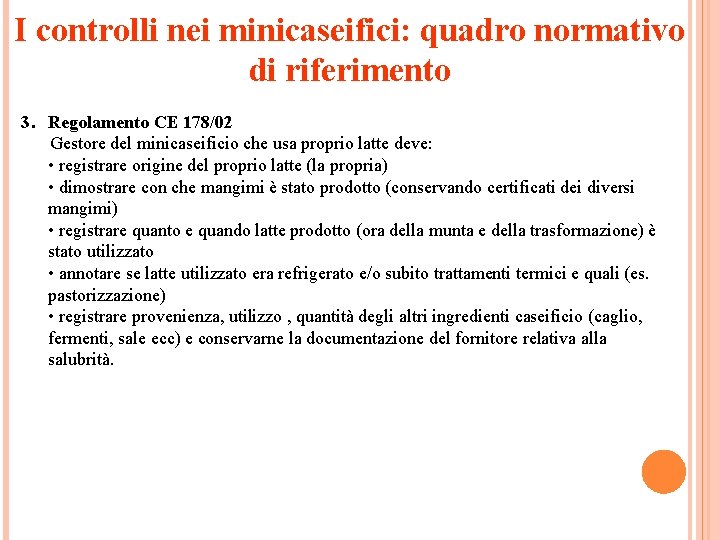 I controlli nei minicaseifici: quadro normativo di riferimento

3. Regolamento CE 178/02
Gestore del minicaseificio che usa proprio latte deve:
• registrare origine del proprio latte (la propria)
• dimostrare con che mangimi è stato prodotto (conservando certificati dei diversi mangimi)
• registrare quanto e quando latte prodotto (ora della munta e della trasformazione) è stato utilizzato
• annotare se latte utilizzato era refrigerato e/o subito trattamenti termici e quali (es. pastorizzazione)
• registrare provenienza, utilizzo , quantità degli altri ingredienti caseificio (caglio, fermenti, sale ecc) e conservarne la documentazione del fornitore relativa alla salubrità.